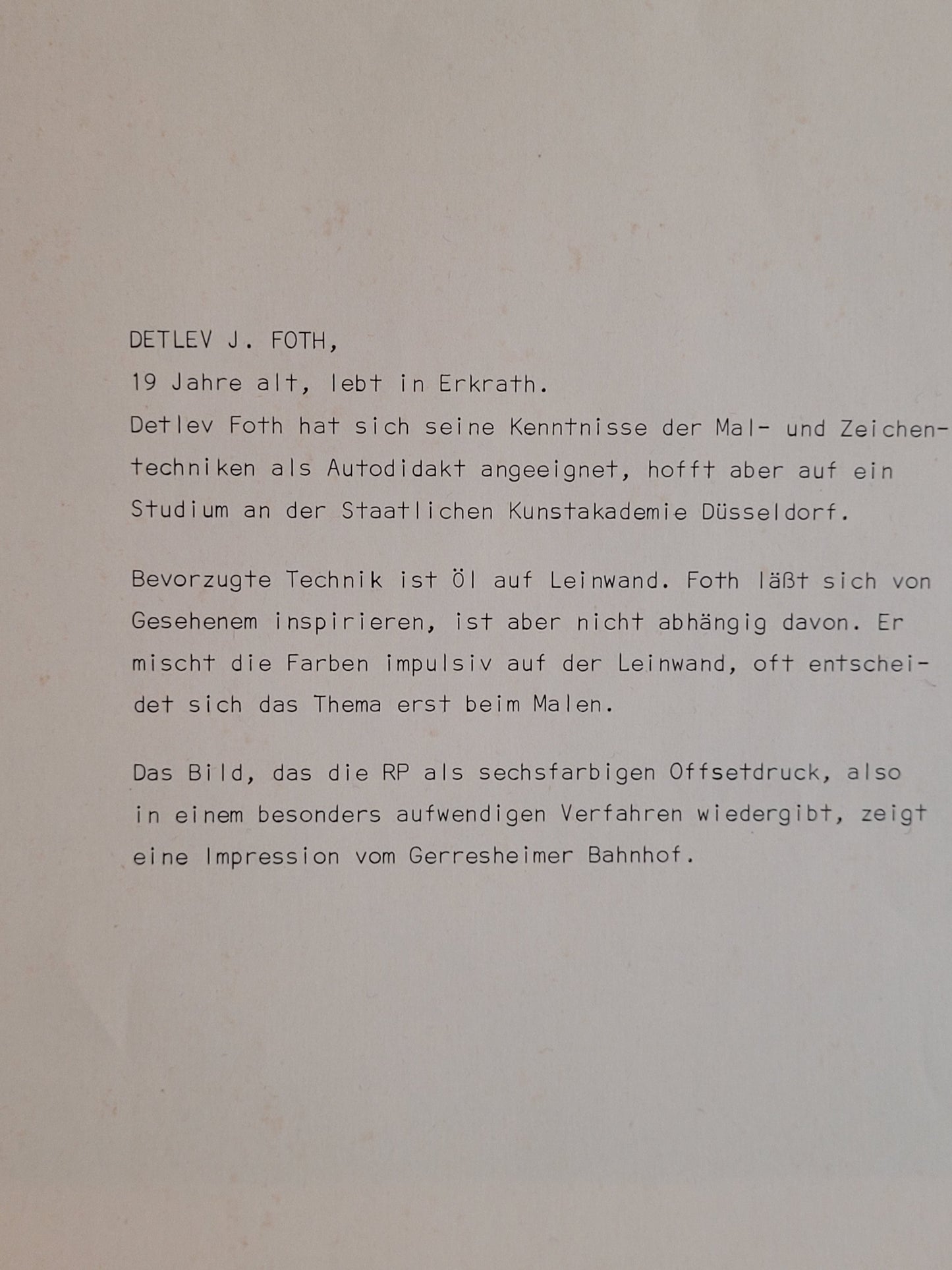 DETLEV J. FOTH,

19 Jahre alt, lebt in Erkrath.

Detlev Foth hat sich seine Kenntnisse der Mal- und Zeichentechniken als Autodidakt angeeignet, hofft aber auf ein Studium an der Staatlichen Kunstakademie Düsseldorf.

Bevorzugte Technik ist Öl auf Leinwand. Foth läßt sich von Gesehenem inspirieren, ist aber nicht abhängig davon. Er mischt die Farben impulsiv auf der Leinwand, oft entscheidet sich das Thema erst beim Malen.

Das Bild, das die RP als sechsfarbigen Offsetdruck, also in einem besonders aufwendigen Verfahren wiedergibt, zeigt eine Impression vom Gerresheimer Bahnhof.